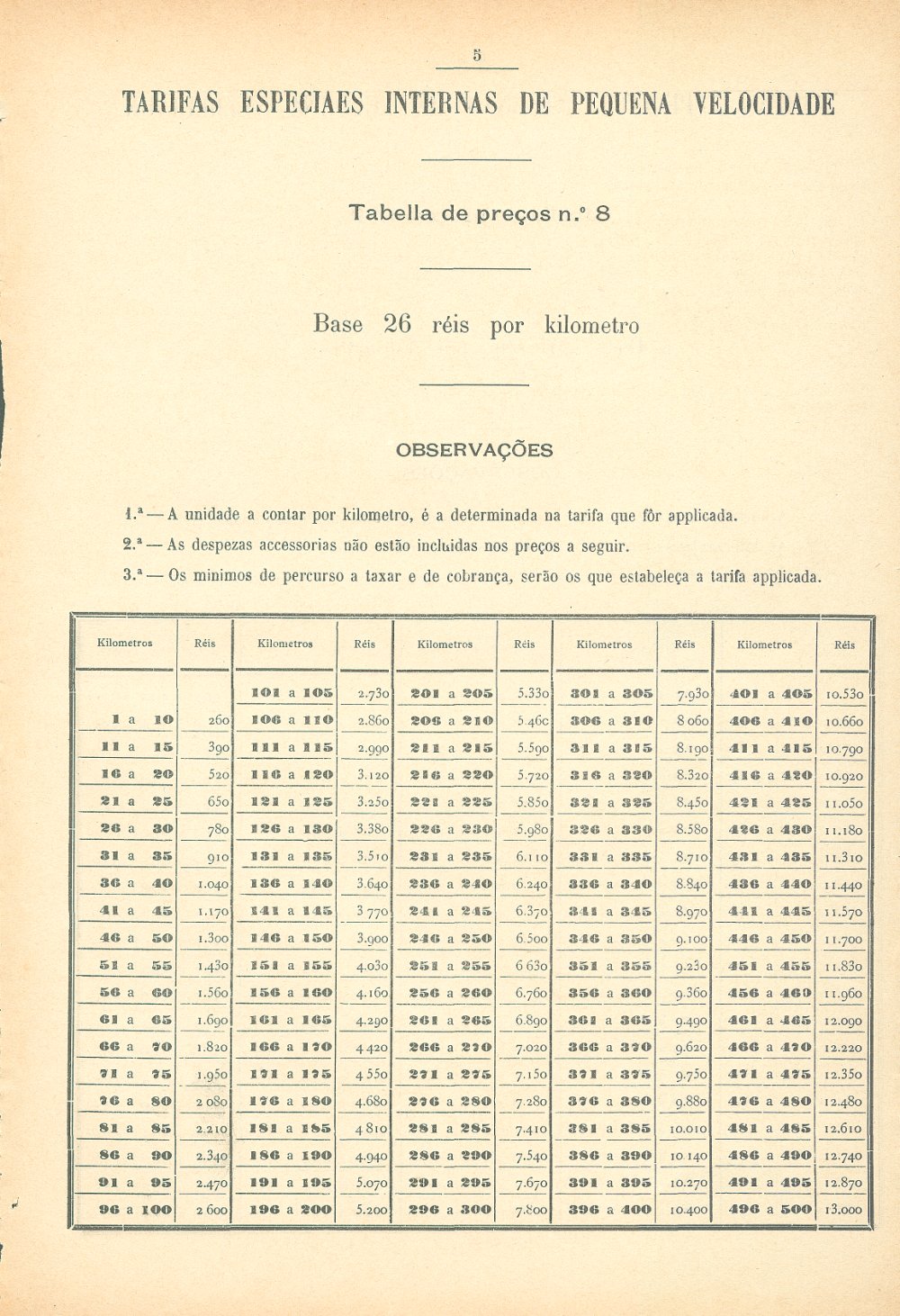 5

TARIFAS ESPECIAES INTERNAS DE PEQUENA VELOCIDADE

Tabella de preços n.º 8

Base 26 réis por kilometro

OBSERVAÇÕES

1.ª — A unidade a contar por kilometro, é a determinada na tarifa que fôr applicada.

2.ª — As despezas accessorias não estão incluidas nos preços a seguir.

3.ª — Os minimos de percurso a taxar e de cobrança, serão os que estabeleça a tarifa applicada.

| Kilometros | Réis | Kilometros | Réis | Kilometros | Réis | Kilometros | Réis | Kilometros | Réis |
|---|---|---|---|---|---|---|---|---|---|
| | | 101 a 105 | 2.730 | 201 a 205 | 5.330 | 301 a 305 | 7.930 | 401 a 405 | 10.530 |
| 1 a 10 | 260 | 106 a 110 | 2.860 | 206 a 210 | 5.460 | 306 a 310 | 8.060 | 406 a 410 | 10.660 |
| 11 a 15 | 390 | 111 a 115 | 2.990 | 211 a 215 | 5.590 | 311 a 315 | 8.190 | 411 a 415 | 10.790 |
| 16 a 20 | 520 | 116 a 120 | 3.120 | 216 a 220 | 5.720 | 316 a 320 | 8.320 | 416 a 420 | 10.920 |
| 21 a 25 | 650 | 121 a 125 | 3.250 | 221 a 225 | 5.850 | 321 a 325 | 8.450 | 421 a 425 | 11.050 |
| 26 a 30 | 780 | 126 a 130 | 3.380 | 226 a 230 | 5.980 | 326 a 330 | 8.580 | 426 a 430 | 11.180 |
| 31 a 35 | 910 | 131 a 135 | 3.510 | 231 a 235 | 6.110 | 331 a 335 | 8.710 | 431 a 435 | 11.310 |
| 36 a 40 | 1.040 | 136 a 140 | 3.640 | 236 a 240 | 6.240 | 336 a 340 | 8.840 | 436 a 440 | 11.440 |
| 41 a 45 | 1.170 | 141 a 145 | 3.770 | 241 a 245 | 6.370 | 341 a 345 | 8.970 | 441 a 445 | 11.570 |
| 46 a 50 | 1.300 | 146 a 150 | 3.900 | 246 a 250 | 6.500 | 346 a 350 | 9.100 | 446 a 450 | 11.700 |
| 51 a 55 | 1.430 | 151 a 155 | 4.030 | 251 a 255 | 6.630 | 351 a 355 | 9.230 | 451 a 455 | 11.830 |
| 56 a 60 | 1.560 | 156 a 160 | 4.160 | 256 a 260 | 6.760 | 356 a 360 | 9.360 | 456 a 460 | 11.960 |
| 61 a 65 | 1.690 | 161 a 165 | 4.290 | 261 a 265 | 6.890 | 361 a 365 | 9.490 | 461 a 465 | 12.090 |
| 66 a 70 | 1.820 | 166 a 170 | 4.420 | 266 a 270 | 7.020 | 366 a 370 | 9.620 | 466 a 470 | 12.220 |
| 71 a 75 | 1.950 | 171 a 175 | 4.550 | 271 a 275 | 7.150 | 371 a 375 | 9.750 | 471 a 475 | 12.350 |
| 76 a 80 | 2.080 | 176 a 180 | 4.680 | 276 a 280 | 7.280 | 376 a 380 | 9.880 | 476 a 480 | 12.480 |
| 81 a 85 | 2.210 | 181 a 185 | 4.810 | 281 a 285 | 7.410 | 381 a 385 | 10.010 | 481 a 485 | 12.610 |
| 86 a 90 | 2.340 | 186 a 190 | 4.940 | 286 a 290 | 7.540 | 386 a 390 | 10.140 | 486 a 490 | 12.740 |
| 91 a 95 | 2.470 | 191 a 195 | 5.070 | 291 a 295 | 7.670 | 391 a 395 | 10.270 | 491 a 495 | 12.870 |
| 96 a 100 | 2.600 | 196 a 200 | 5.200 | 296 a 300 | 7.800 | 396 a 400 | 10.400 | 496 a 500 | 13.000 |